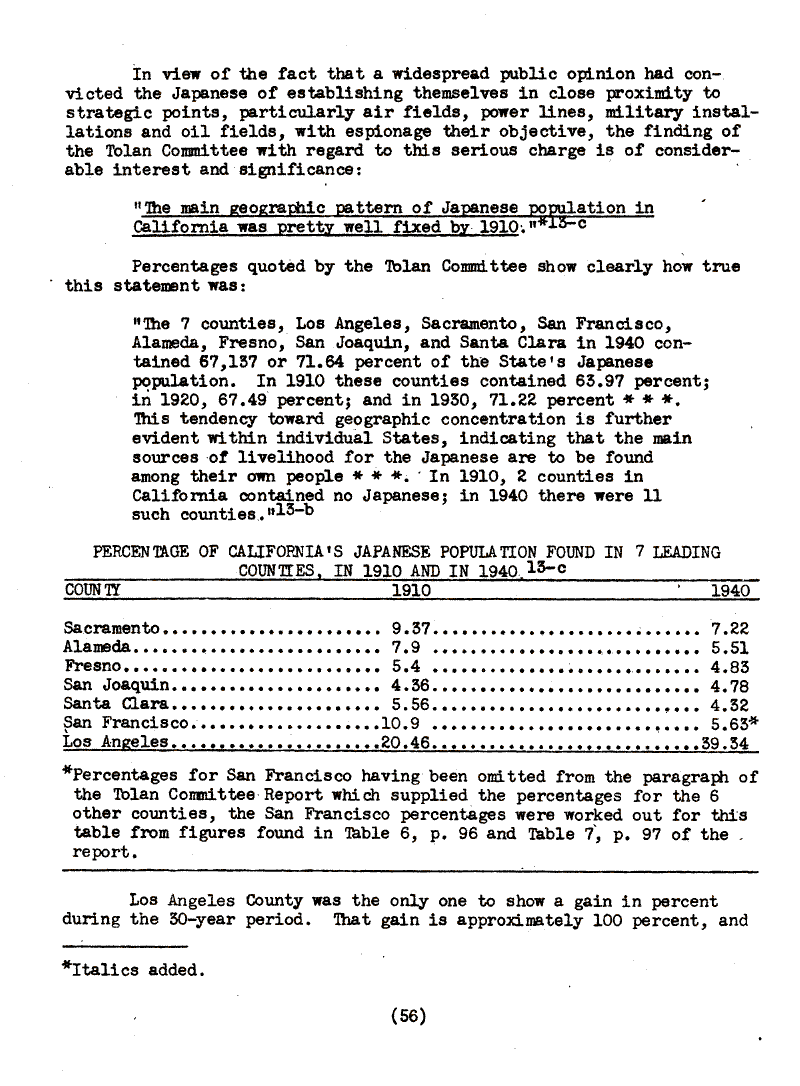 In view of the fact that a widespread public opinion had convicted the Japanese of establishing themselves in close proximity to strategic points, particularly air fields, power lines, military installations and oil fields, with espionage their objective, the finding of the Tolan Committee with regard to this serious charge is of considerable interest and significance:

"The main geographic pattern of Japanese population in California was pretty well fixed by 1910."*13-c

Percentages quoted by the Tolan Committee show clearly how true this statement was:

"The 7 counties, Los Angeles, Sacramento, San Francisco, Alameda, Fresno, San Joaquin, and Santa Clara in 1940 contained 67,137 or 71.64 percent of the State's Japanese population. In 1910 these counties contained 63.97 percent; in 1920, 67.49 percent; and in 1930, 71.22 percent * * *. This tendency toward geographic concentration is further evident within individual States, indicating that the main sources of livelihood for the Japanese are to be found among their own people * * *. In 1910, 2 counties in California contained no Japanese; in 1940 there were 11 such counties."13-b

PERCENTAGE OF CALIFORNIA'S JAPANESE POPULATION FOUND IN 7 LEADING COUNTIES, IN 1910 AND IN 1940 13-c

| COUNTY | 1910 | 1940 |
|---|---|---|
| Sacramento | 9.37 | 7.22 |
| Alameda | 7.9 | 5.51 |
| Fresno | 5.4 | 4.83 |
| San Joaquin | 4.36 | 4.78 |
| Santa Clara | 5.56 | 4.32 |
| San Francisco | 10.9 | 5.63* |
| Los Angeles | 20.46 | 39.34 |

*Percentages for San Francisco having been omitted from the paragraph of the Tolan Committee Report which supplied the percentages for the 6 other counties, the San Francisco percentages were worked out for this table from figures found in Table 6, p. 96 and Table 7, p. 97 of the report.

Los Angeles County was the only one to show a gain in percent during the 30-year period. That gain is approximately 100 percent, and

*Italics added.

(56)